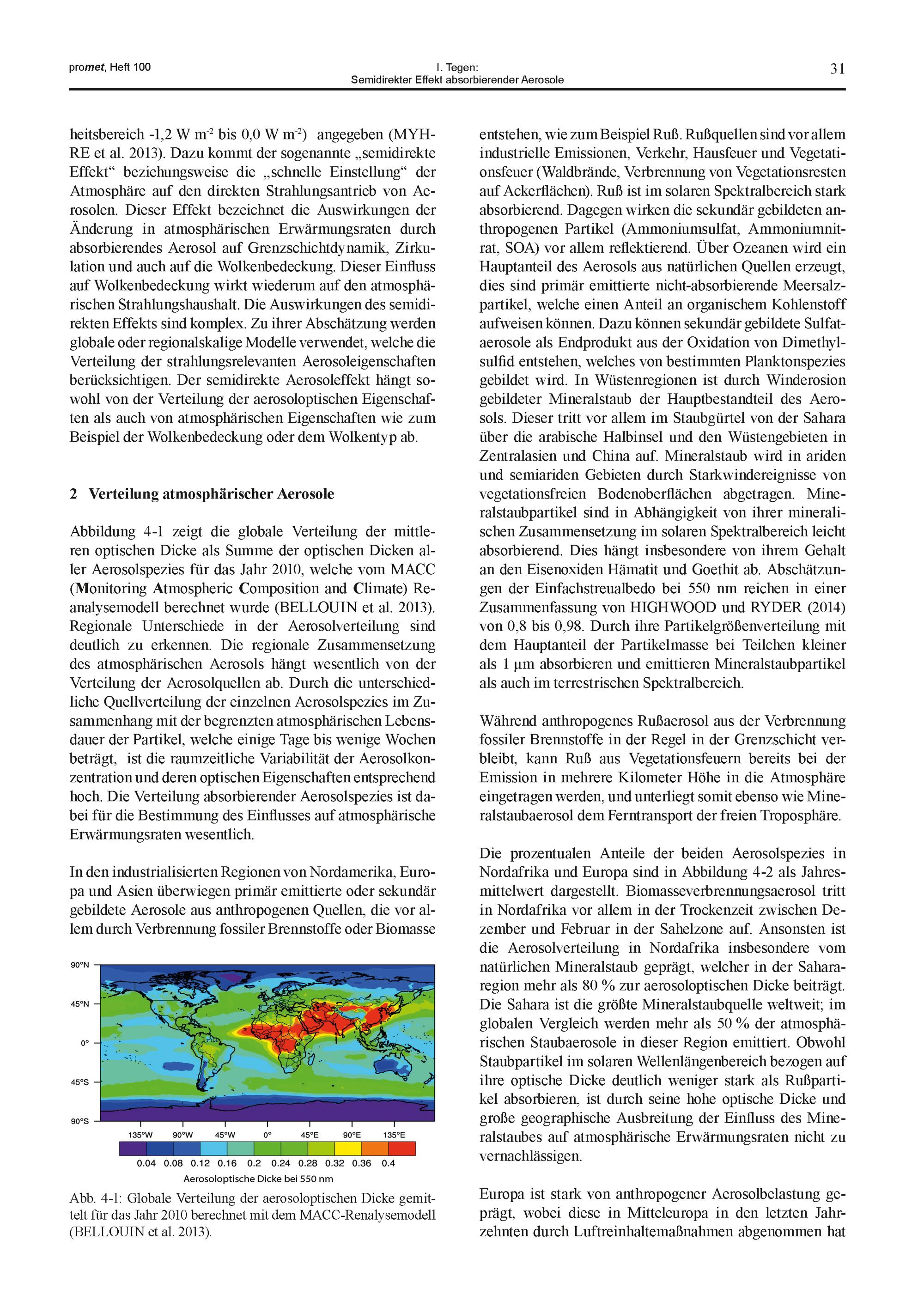 promet, Heft 100

I. Tegen:
Semidirekter Effekt absorbierender Aerosole

31

heitsbereich -1,2 W m$^{-2}$ bis 0,0 W m$^{-2}$) angegeben (MYHRE et al. 2013). Dazu kommt der sogenannte „semidirekte Effekt“ beziehungsweise die „schnelle Einstellung“ der Atmosphäre auf den direkten Strahlungsantrieb von Aerosolen. Dieser Effekt bezeichnet die Auswirkungen der Änderung in atmosphärischen Erwärmungsraten durch absorbierendes Aerosol auf Grenzschichtdynamik, Zirkulation und auch auf die Wolkenbedeckung. Dieser Einfluss auf Wolkenbedeckung wirkt wiederum auf den atmosphärischen Strahlungshaushalt. Die Auswirkungen des semidirekten Effekts sind komplex. Zu ihrer Abschätzung werden globale oder regionalskalige Modelle verwendet, welche die Verteilung der strahlungsrelevanten Aerosoleigenschaften berücksichtigen. Der semidirekte Aerosoleffekt hängt sowohl von der Verteilung der aerosoloptischen Eigenschaften als auch von atmosphärischen Eigenschaften wie zum Beispiel der Wolkenbedeckung oder dem Wolkentyp ab.

2 Verteilung atmosphärischer Aerosole

Abbildung 4-1 zeigt die globale Verteilung der mittleren optischen Dicke als Summe der optischen Dicken aller Aerosolspezies für das Jahr 2010, welche vom MACC (Monitoring Atmospheric Composition and Climate) Reanalysemodell berechnet wurde (BELLOUIN et al. 2013). Regionale Unterschiede in der Aerosolverteilung sind deutlich zu erkennen. Die regionale Zusammensetzung des atmosphärischen Aerosols hängt wesentlich von der Verteilung der Aerosolquellen ab. Durch die unterschiedliche Quellverteilung der einzelnen Aerosolspezies im Zusammenhang mit der begrenzten atmosphärischen Lebensdauer der Partikel, welche einige Tage bis wenige Wochen beträgt, ist die raumzeitliche Variabilität der Aerosolkonzentration und deren optischen Eigenschaften entsprechend hoch. Die Verteilung absorbierender Aerosolspezies ist dabei für die Bestimmung des Einflusses auf atmosphärische Erwärmungsraten wesentlich.

In den industrialisierten Regionen von Nordamerika, Europa und Asien überwiegen primär emittierte oder sekundär gebildete Aerosole aus anthropogenen Quellen, die vor allem durch Verbrennung fossiler Brennstoffe oder Biomasse

90°N
45°N
0°
45°S
90°S
135°W 90°W 45°W 0° 45°E 90°E 135°E
0.04 0.08 0.12 0.16 0.2 0.24 0.28 0.32 0.36 0.4
Aerosoloptische Dicke bei 550 nm

Abb. 4-1: Globale Verteilung der aerosoloptischen Dicke gemittelt für das Jahr 2010 berechnet mit dem MACC-Renalysemodell (BELLOUIN et al. 2013).

entstehen, wie zum Beispiel Ruß. Rußquellen sind vor allem industrielle Emissionen, Verkehr, Hausfeuer und Vegetationsfeuer (Waldbrände, Verbrennung von Vegetationsresten auf Ackerflächen). Ruß ist im solaren Spektralbereich stark absorbierend. Dagegen wirken die sekundär gebildeten anthropogenen Partikel (Ammoniumsulfat, Ammoniumnitrat, SOA) vor allem reflektierend. Über Ozeanen wird ein Hauptanteil des Aerosols aus natürlichen Quellen erzeugt, dies sind primär emittierte nicht-absorbierende Meersalzpartikel, welche einen Anteil an organischem Kohlenstoff aufweisen können. Dazu können sekundär gebildete Sulfataerosole als Endprodukt aus der Oxidation von Dimethylsulfid entstehen, welches von bestimmten Planktonspezies gebildet wird. In Wüstenregionen ist durch Winderosion gebildeter Mineralstaub der Hauptbestandteil des Aerosols. Dieser tritt vor allem im Staubgürtel von der Sahara über die arabische Halbinsel und den Wüstengebieten in Zentralasien und China auf. Mineralstaub wird in ariden und semiariden Gebieten durch Starkwindereignisse von vegetationsfreien Bodenoberflächen abgetragen. Mineralstaubpartikel sind in Abhängigkeit von ihrer mineralischen Zusammensetzung im solaren Spektralbereich leicht absorbierend. Dies hängt insbesondere von ihrem Gehalt an den Eisenoxiden Hämatit und Goethit ab. Abschätzungen der Einfachstreualbedo bei 550 nm reichen in einer Zusammenfassung von HIGHWOOD und RYDER (2014) von 0,8 bis 0,98. Durch ihre Partikelgrößenverteilung mit dem Hauptanteil der Partikelmasse bei Teilchen kleiner als 1 µm absorbieren und emittieren Mineralstaubpartikel als auch im terrestrischen Spektralbereich.

Während anthropogenes Rußaerosol aus der Verbrennung fossiler Brennstoffe in der Regel in der Grenzschicht verbleibt, kann Ruß aus Vegetationsfeuern bereits bei der Emission in mehrere Kilometer Höhe in die Atmosphäre eingetragen werden, und unterliegt somit ebenso wie Mineralstaubaerosol dem Ferntransport der freien Troposphäre.

Die prozentualen Anteile der beiden Aerosolspezies in Nordafrika und Europa sind in Abbildung 4-2 als Jahresmittelwert dargestellt. Biomasseverbrennungsaerosol tritt in Nordafrika vor allem in der Trockenzeit zwischen Dezember und Februar in der Sahelzone auf. Ansonsten ist die Aerosolverteilung in Nordafrika insbesondere vom natürlichen Mineralstaub geprägt, welcher in der Sahararegion mehr als 80 % zur aerosoloptischen Dicke beiträgt. Die Sahara ist die größte Mineralstaubquelle weltweit; im globalen Vergleich werden mehr als 50 % der atmosphärischen Staubaerosole in dieser Region emittiert. Obwohl Staubpartikel im solaren Wellenlängenbereich bezogen auf ihre optische Dicke deutlich weniger stark als Rußpartikel absorbieren, ist durch seine hohe optische Dicke und große geographische Ausbreitung der Einfluss des Mineralstaubes auf atmosphärische Erwärmungsraten nicht zu vernachlässigen.

Europa ist stark von anthropogener Aerosolbelastung geprägt, wobei diese in Mitteleuropa in den letzten Jahrzehnten durch Luftreinhaltemaßnahmen abgenommen hat